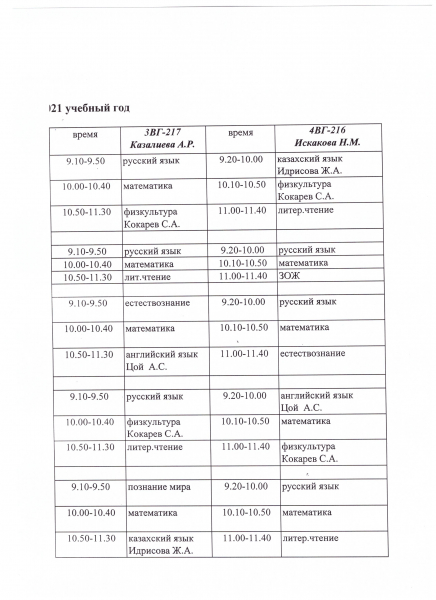 021 учебный год

| время | 3ВГ-217 Казалиева А.Р. | время | 4ВГ-216 Искакова Н.М. |
|---|---|---|---|
| 9.10-9.50 | русский язык | 9.20-10.00 | казахский язык Идрисова Ж.А. |
| 10.00-10.40 | математика | 10.10-10.50 | физкультура Кокарев С.А. |
| 10.50-11.30 | физкультура Кокарев С.А. | 11.00-11.40 | литер.чтение |
| | | | |
| 9.10-9.50 | русский язык | 9.20-10.00 | русский язык |
| 10.00-10.40 | математика | 10.10-10.50 | математика |
| 10.50-11.30 | лит.чтение | 11.00-11.40 | ЗОЖ |
| | | | |
| 9.10-9.50 | естествознание | 9.20-10.00 | русский язык |
| 10.00-10.40 | математика | 10.10-10.50 | математика |
| 10.50-11.30 | английский язык Цой А.С. | 11.00-11.40 | естествознание |
| | | | |
| 9.10-9.50 | русский язык | 9.20-10.00 | английский язык Цой А.С. |
| 10.00-10.40 | физкультура Кокарев С.А. | 10.10-10.50 | математика |
| 10.50-11.30 | литер.чтение | 11.00-11.40 | физкультура Кокарев С.А. |
| | | | |
| 9.10-9.50 | познание мира | 9.20-10.00 | русский язык |
| 10.00-10.40 | математика | 10.10-10.50 | математика |
| 10.50-11.30 | казахский язык Идрисова Ж.А. | 11.00-11.40 | литер.чтение |